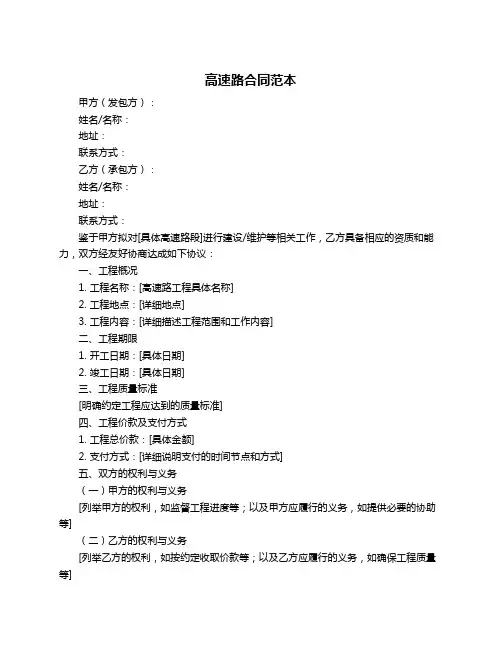 高速路合同范本

甲方（发包方）：

姓名/名称：

地址：

联系方式：

乙方（承包方）：

姓名/名称：

地址：

联系方式：

鉴于甲方拟对[具体高速路段]进行建设/维护等相关工作，乙方具备相应的资质和能力，双方经友好协商达成如下协议：

一、工程概况

1. 工程名称：[高速路工程具体名称]

2. 工程地点：[详细地点]

3. 工程内容：[详细描述工程范围和工作内容]

二、工程期限

1. 开工日期：[具体日期]

2. 竣工日期：[具体日期]

三、工程质量标准

[明确约定工程应达到的质量标准]

四、工程价款及支付方式

1. 工程总价款：[具体金额]

2. 支付方式：[详细说明支付的时间节点和方式]

五、双方的权利与义务

（一）甲方的权利与义务

[列举甲方的权利，如监督工程进度等；以及甲方应履行的义务，如提供必要的协助等]

（二）乙方的权利与义务

[列举乙方的权利，如按约定收取价款等；以及乙方应履行的义务，如确保工程质量等]